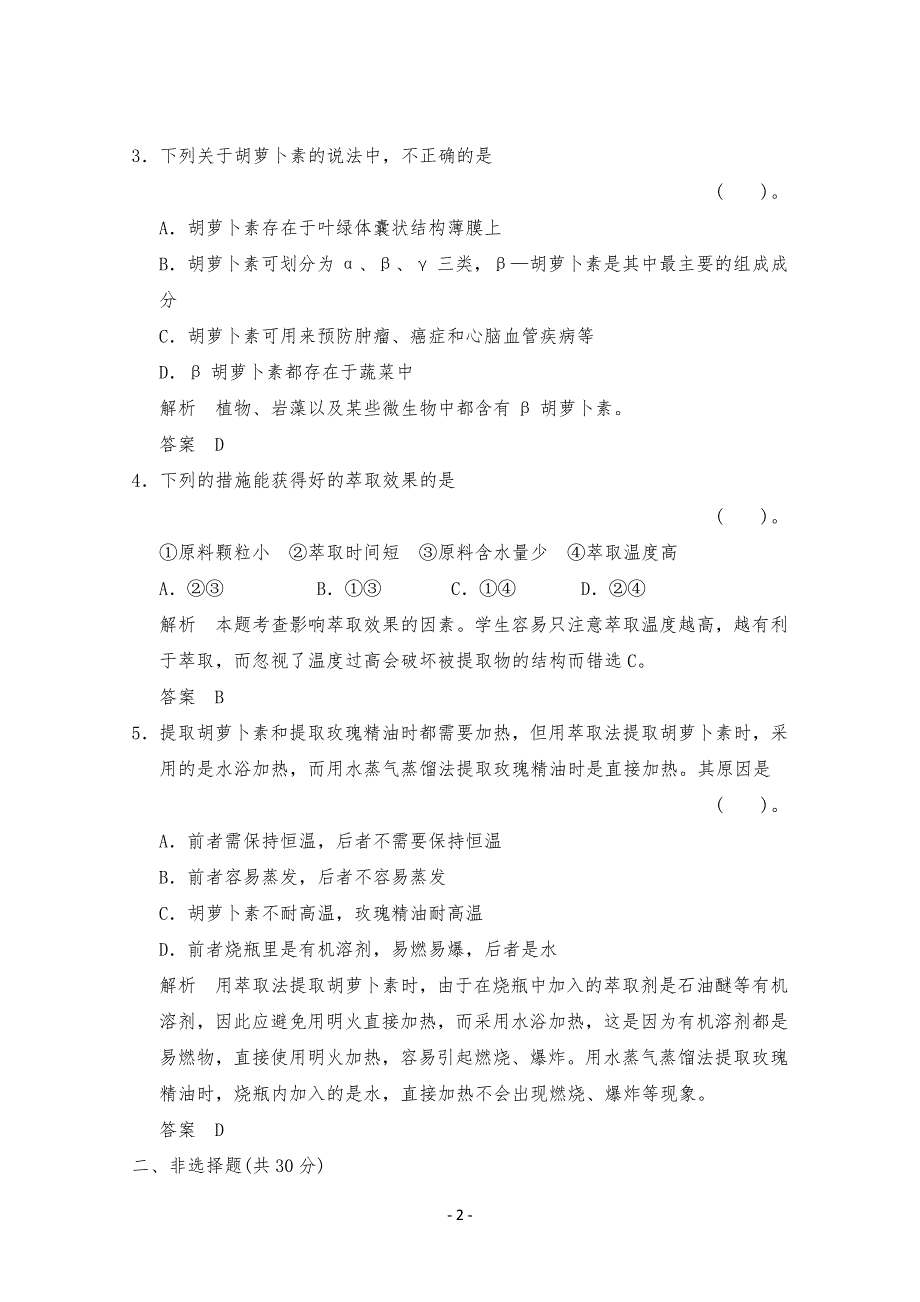 3．下列关于胡萝卜素的说法中，不正确的是

(　　)。

A．胡萝卜素存在于叶绿体囊状结构薄膜上

B．胡萝卜素可划分为 α、β、γ 三类，β—胡萝卜素是其中最主要的组成成分

C．胡萝卜素可用来预防肿瘤、癌症和心脑血管疾病等

D．β 胡萝卜素都存在于蔬菜中

解析　植物、岩藻以及某些微生物中都含有 β 胡萝卜素。

答案　D

4．下列的措施能获得好的萃取效果的是

(　　)。

①原料颗粒小　②萃取时间短　③原料含水量少　④萃取温度高

A．②③　　B．①③　　C．①④　　D．②④

解析　本题考查影响萃取效果的因素。学生容易只注意萃取温度越高，越有利于萃取，而忽视了温度过高会破坏被提取物的结构而错选 C。

答案　B

5．提取胡萝卜素和提取玫瑰精油时都需要加热，但用萃取法提取胡萝卜素时，采用的是水浴加热，而用水蒸气蒸馏法提取玫瑰精油时是直接加热。其原因是

(　　)。

A．前者需保持恒温，后者不需要保持恒温

B．前者容易蒸发，后者不容易蒸发

C．胡萝卜素不耐高温，玫瑰精油耐高温

D．前者烧瓶里是有机溶剂，易燃易爆，后者是水

解析　用萃取法提取胡萝卜素时，由于在烧瓶中加入的萃取剂是石油醚等有机溶剂，因此应避免用明火直接加热，而采用水浴加热，这是因为有机溶剂都是易燃物，直接使用明火加热，容易引起燃烧、爆炸。用水蒸气蒸馏法提取玫瑰精油时，烧瓶内加入的是水，直接加热不会出现燃烧、爆炸等现象。

答案　D

二、非选择题(共 30 分)

- 2 -